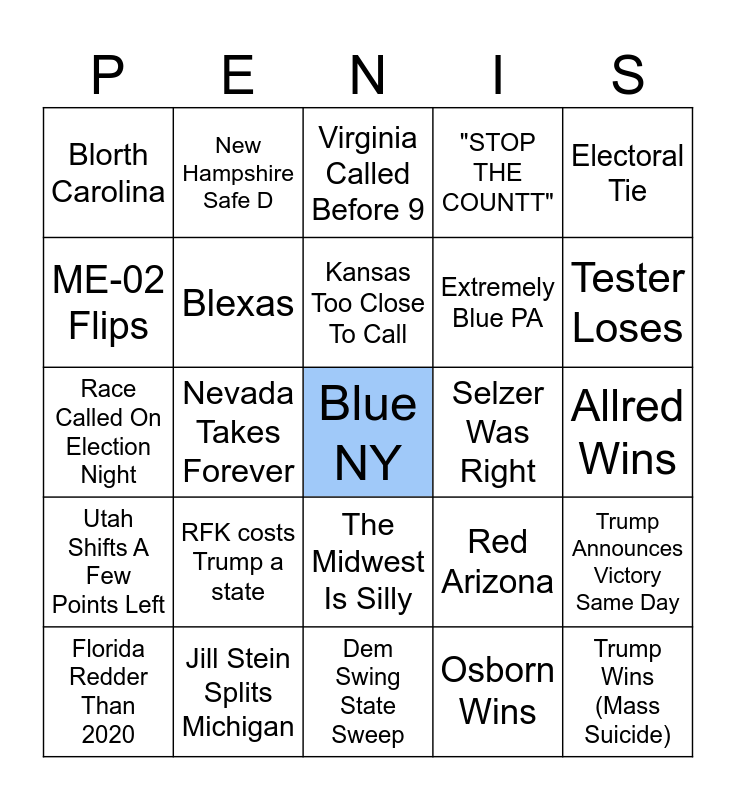 | P | E | N | I | S |
|---|---|---|---|---|
| Blorth Carolina | New Hampshire Safe D | Virginia Called Before 9 | "STOP THE COUNTT" | Electoral Tie |
| ME-02 Flips | Blexas | Kansas Too Close To Call | Extremely Blue PA | Tester Loses |
| Race Called On Election Night | Nevada Takes Forever | Blue NY | Selzer Was Right | Allred Wins |
| Utah Shifts A Few Points Left | RFK costs Trump a state | The Midwest Is Silly | Red Arizona | Trump Announces Victory Same Day |
| Florida Redder Than 2020 | Jill Stein Splits Michigan | Dem Swing State Sweep | Osborn Wins | Trump Wins (Mass Suicide) |